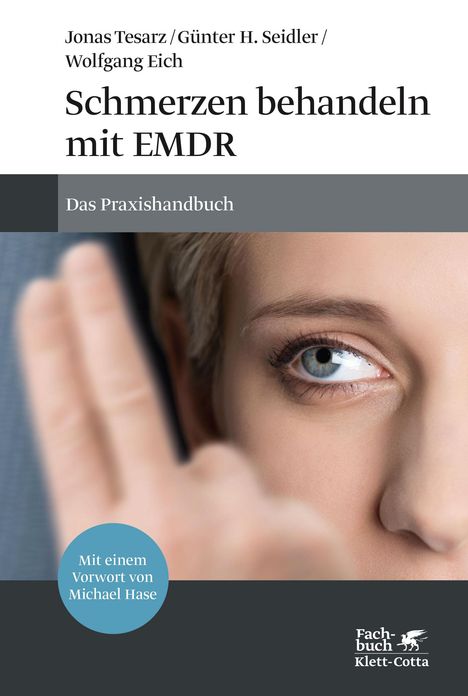 Jonas Tesarz / Günter H. Seidler / Wolfgang Eich

Schmerzen behandeln mit EMDR

Das Praxishandbuch

Mit einem Vorwort von Michael Hase

Fachbuch
Klett-Cotta